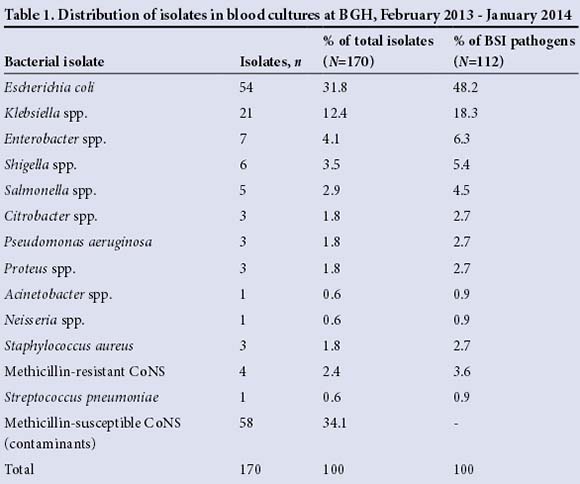 Table 1. Distribution of isolates in blood cultures at BGH, February 2013 - January 2014

| Bacterial isolate | Isolates, n | % of total isolates (N=170) | % of BSI pathogens (N=112) |
|---|---|---|---|
| Escherichia coli | 54 | 31.8 | 48.2 |
| Klebsiella spp. | 21 | 12.4 | 18.3 |
| Enterobacter spp. | 7 | 4.1 | 6.3 |
| Shigella spp. | 6 | 3.5 | 5.4 |
| Salmonella spp. | 5 | 2.9 | 4.5 |
| Citrobacter spp. | 3 | 1.8 | 2.7 |
| Pseudomonas aeruginosa | 3 | 1.8 | 2.7 |
| Proteus spp. | 3 | 1.8 | 2.7 |
| Acinetobacter spp. | 1 | 0.6 | 0.9 |
| Neisseria spp. | 1 | 0.6 | 0.9 |
| Staphylococcus aureus | 3 | 1.8 | 2.7 |
| Methicillin-resistant CoNS | 4 | 2.4 | 3.6 |
| Streptococcus pneumoniae | 1 | 0.6 | 0.9 |
| Methicillin-susceptible CoNS (contaminants) | 58 | 34.1 | - |
| Total | 170 | 100 | 100 |